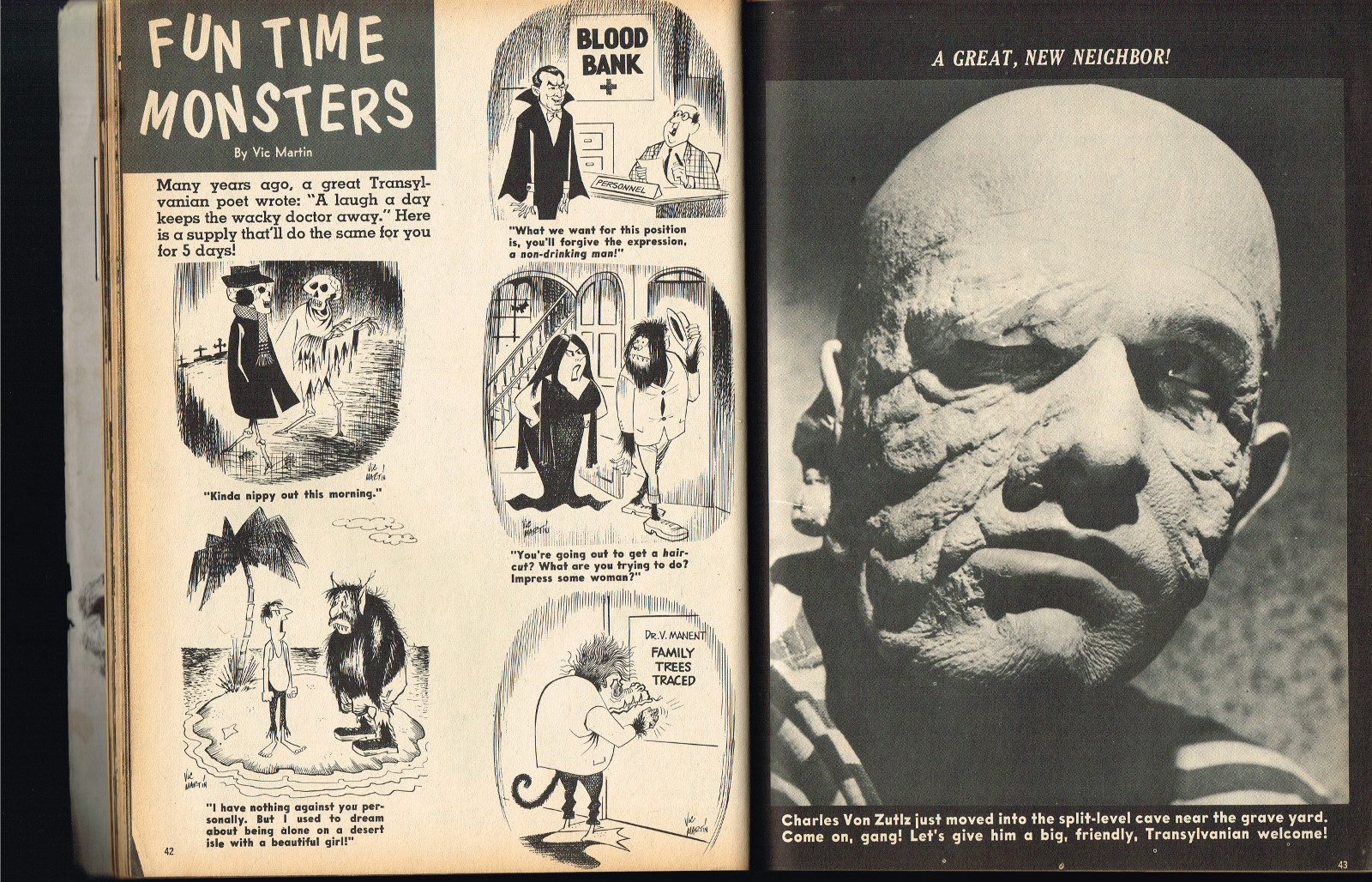 FUN TIME MONSTERS

By Vic Martin

Many years ago, a great Transylvanian poet wrote: "A laugh a day keeps the wacky doctor away." Here is a supply that'll do the same for you for 5 days!

VIC MARTIN

"Kinda nippy out this morning."

VIC MARTIN

"I have nothing against you personally. But I used to dream about being alone on a desert isle with a beautiful girl!"

42

BLOOD BANK

PERSONNEL

"What we want for this position is, you'll forgive the expression, a non-drinking man!"

VIC MARTIN

"You're going out to get a haircut? What are you trying to do? Impress some woman?"

DR. V. MANENT
FAMILY TREES TRACED

VIC MARTIN

A GREAT, NEW NEIGHBOR!

Charles Von Zutlz just moved into the split-level cave near the grave yard. Come on, gang! Let's give him a big, friendly, Transylvanian welcome!

43